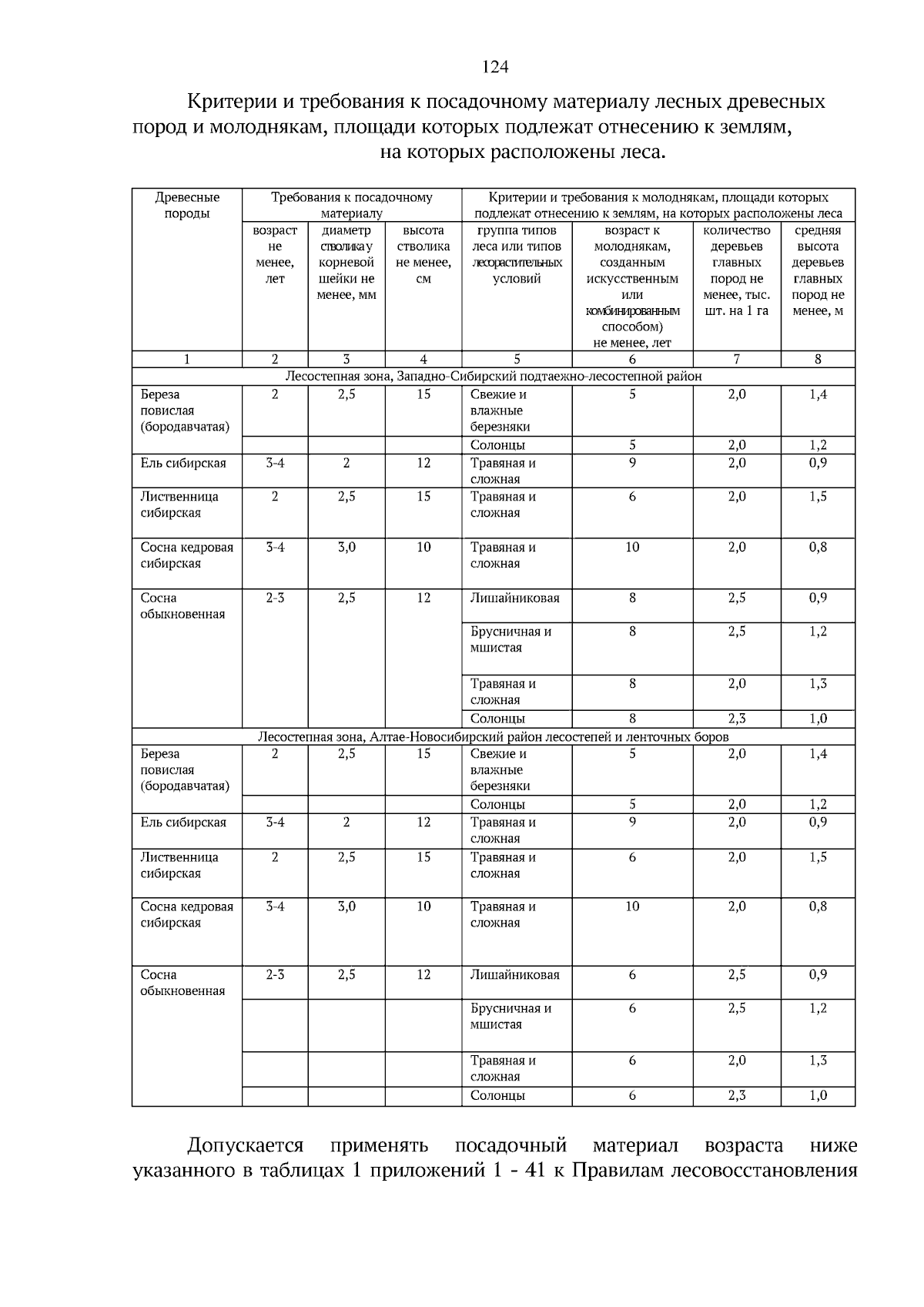 124

Критерии и требования к посадочному материалу лесных древесных пород и молоднякам, площади которых подлежат отнесению к землям, на которых расположены леса.

| Древесные породы | Требования к посадочному материалу | | | Критерии и требования к молоднякам, площади которых подлежат отнесению к землям, на которых расположены леса | | | |
|---|---|---|---|---|---|---|---|
| | возраст не менее, лет | диаметр стволика у корневой шейки не менее, мм | высота стволика не менее, см | группа типов леса или типов лесорастительных условий | возраст к молоднякам, созданным искусственным или комбинированным способом) не менее, лет | количество деревьев главных пород не менее, тыс. шт. на 1 га | средняя высота деревьев главных пород не менее, м |
| 1 | 2 | 3 | 4 | 5 | 6 | 7 | 8 |
| Лесостепная зона, Западно-Сибирский подтаежно-лесостепной район | | | | | | | |
| Береза повислая (бородавчатая) | 2 | 2,5 | 15 | Свежие и влажные березняки | 5 | 2,0 | 1,4 |
| | | | | Солонцы | 5 | 2,0 | 1,2 |
| Ель сибирская | 3-4 | 2 | 12 | Травяная и сложная | 9 | 2,0 | 0,9 |
| Лиственница сибирская | 2 | 2,5 | 15 | Травяная и сложная | 6 | 2,0 | 1,5 |
| Сосна кедровая сибирская | 3-4 | 3,0 | 10 | Травяная и сложная | 10 | 2,0 | 0,8 |
| Сосна обыкновенная | 2-3 | 2,5 | 12 | Лишайниковая | 8 | 2,5 | 0,9 |
| | | | | Брусничная и мшистая | 8 | 2,5 | 1,2 |
| | | | | Травяная и сложная | 8 | 2,0 | 1,3 |
| | | | | Солонцы | 8 | 2,3 | 1,0 |
| Лесостепная зона, Алтае-Новосибирский район лесостепей и ленточных боров | | | | | | | |
| Береза повислая (бородавчатая) | 2 | 2,5 | 15 | Свежие и влажные березняки | 5 | 2,0 | 1,4 |
| | | | | Солонцы | 5 | 2,0 | 1,2 |
| Ель сибирская | 3-4 | 2 | 12 | Травяная и сложная | 9 | 2,0 | 0,9 |
| Лиственница сибирская | 2 | 2,5 | 15 | Травяная и сложная | 6 | 2,0 | 1,5 |
| Сосна кедровая сибирская | 3-4 | 3,0 | 10 | Травяная и сложная | 10 | 2,0 | 0,8 |
| Сосна обыкновенная | 2-3 | 2,5 | 12 | Лишайниковая | 6 | 2,5 | 0,9 |
| | | | | Брусничная и мшистая | 6 | 2,5 | 1,2 |
| | | | | Травяная и сложная | 6 | 2,0 | 1,3 |
| | | | | Солонцы | 6 | 2,3 | 1,0 |

Допускается применять посадочный материал возраста ниже указанного в таблицах 1 приложений 1 - 41 к Правилам лесовосстановления